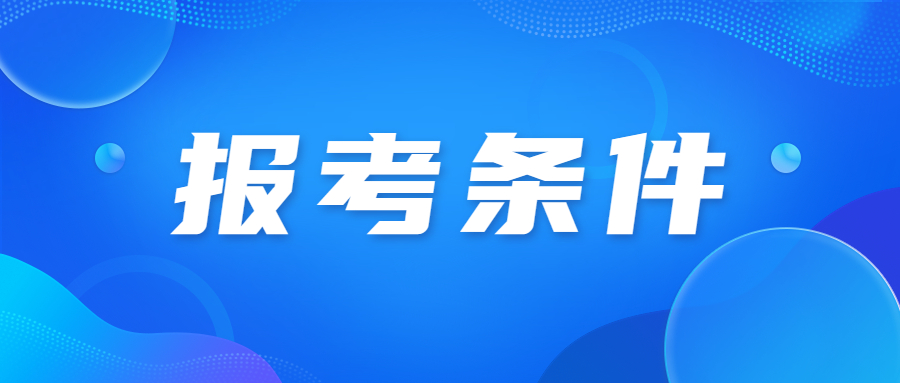 报考条件